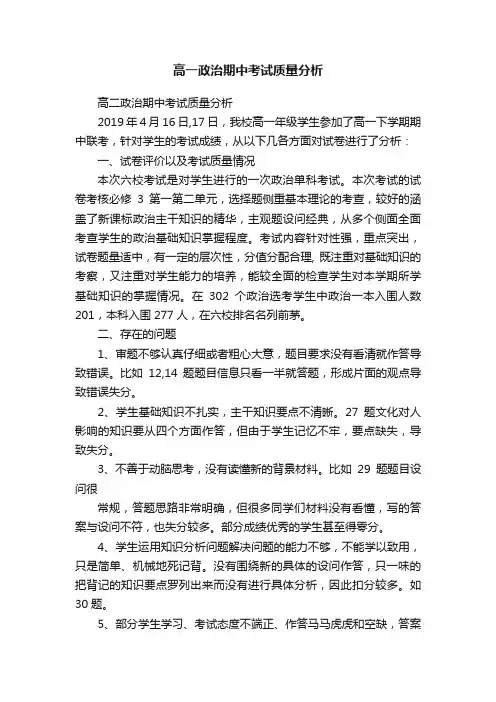 高一政治期中考试质量分析

高二政治期中考试质量分析

2019 年 4 月 16 日,17 日，我校高一年级学生参加了高一下学期期中联考，针对学生的考试成绩，从以下几各方面对试卷进行了分析：

一、试卷评价以及考试质量情况

本次六校考试是对学生进行的一次政治单科考试。本次考试的试卷考核必修 3 第一第二单元，选择题侧重基本理论的考查，较好的涵盖了新课标政治主干知识的精华，主观题设问经典，从多个侧面全面考查学生的政治基础知识掌握程度。考试内容针对性强，重点突出，试卷题量适中，有一定的层次性，分值分配合理, 既注重对基础知识的考察，又注重对学生能力的培养，能较全面的检查学生对本学期所学基础知识的掌握情况。在 302 个政治选考学生中政治一本入围人数 201，本科入围 277 人，在六校排名名列前茅。

二、存在的问题

1、审题不够认真仔细或者粗心大意，题目要求没有看清就作答导致错误。比如 12,14 题题目信息只看一半就答题，形成片面的观点导致错误失分。

2、学生基础知识不扎实，主干知识要点不清晰。27 题文化对人影响的知识要从四个方面作答，但由于学生记忆不牢，要点缺失，导致失分。

3、不善于动脑思考，没有读懂新的背景材料。比如 29 题题目设问很

常规，答题思路非常明确，但很多同学们材料没有看懂，写的答案与设问不符，也失分较多。部分成绩优秀的学生甚至得零分。

4、学生运用知识分析问题解决问题的能力不够，不能学以致用，只是简单、机械地死记背。没有围绕新的具体的设问作答，只一味的把背记的知识要点罗列出来而没有进行具体分析，因此扣分较多。如 30 题。

5、部分学生学习、考试态度不端正、作答马马虎虎和空缺，答案